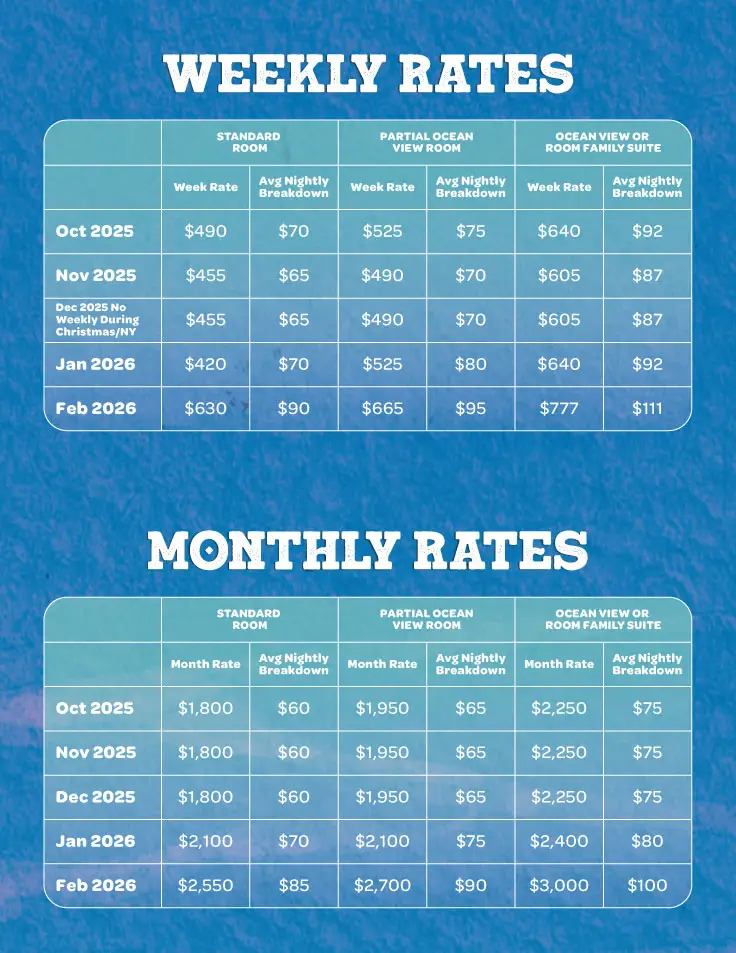 WEEKLY RATES

|  | STANDARD ROOM |  | PARTIAL OCEAN VIEW ROOM |  | OCEAN VIEW OR ROOM FAMILY SUITE |  |
|---|---|---|---|---|---|---|
|  | Week Rate | Avg Nightly Breakdown | Week Rate | Avg Nightly Breakdown | Week Rate | Avg Nightly Breakdown |
| Oct 2025 | $490 | $70 | $525 | $75 | $640 | $92 |
| Nov 2025 | $455 | $65 | $490 | $70 | $605 | $87 |
| Dec 2025 No Weekly During Christmas/NY | $455 | $65 | $490 | $70 | $605 | $87 |
| Jan 2026 | $420 | $70 | $525 | $80 | $640 | $92 |
| Feb 2026 | $630 | $90 | $665 | $95 | $777 | $111 |

MONTHLY RATES

|  | STANDARD ROOM |  | PARTIAL OCEAN VIEW ROOM |  | OCEAN VIEW OR ROOM FAMILY SUITE |  |
|---|---|---|---|---|---|---|
|  | Month Rate | Avg Nightly Breakdown | Month Rate | Avg Nightly Breakdown | Month Rate | Avg Nightly Breakdown |
| Oct 2025 | $1,800 | $60 | $1,950 | $65 | $2,250 | $75 |
| Nov 2025 | $1,800 | $60 | $1,950 | $65 | $2,250 | $75 |
| Dec 2025 | $1,800 | $60 | $1,950 | $65 | $2,250 | $75 |
| Jan 2026 | $2,100 | $70 | $2,100 | $75 | $2,400 | $80 |
| Feb 2026 | $2,550 | $85 | $2,700 | $90 | $3,000 | $100 |